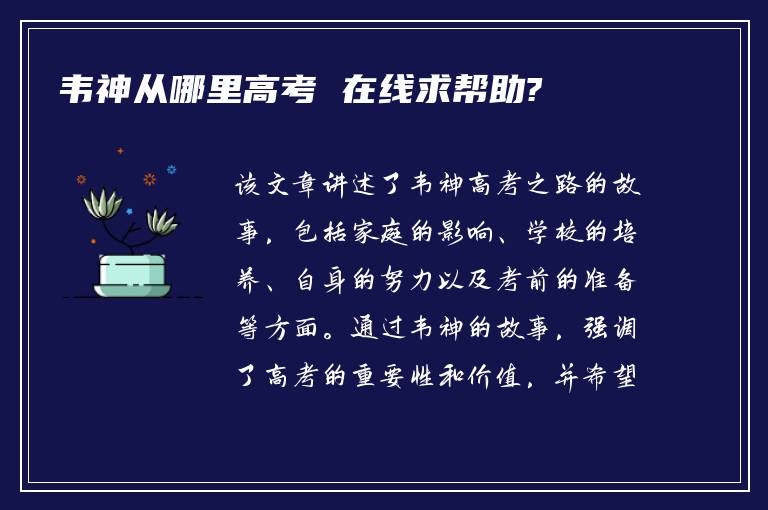 韦神从哪里高考 在线求帮助?

该文章讲述了韦神高考之路的故事，包括家庭的影响、学校的培养、自身的努力以及考前的准备等方面。通过韦神的故事，强调了高考的重要性和价值，并希望